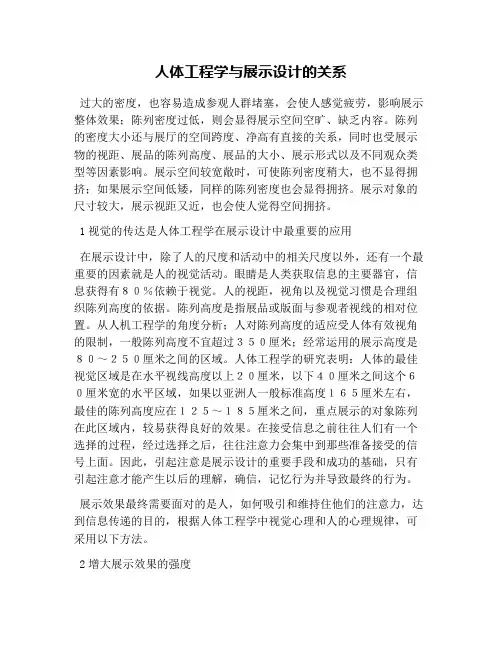 人体工程学与展示设计的关系

过大的密度，也容易造成参观人群堵塞，会使人感觉疲劳，影响展示整体效果；陈列密度过低，则会显得展示空间空旷、缺乏内容。陈列的密度大小还与展厅的空间跨度、净高有直接的关系，同时也受展示物的视距、展品的陈列高度、展品的大小、展示形式以及不同观众类型等因素影响。展示空间较宽敞时，可使陈列密度稍大，也不显得拥挤；如果展示空间低矮，同样的陈列密度也会显得拥挤。展示对象的尺寸较大，展示视距又近，也会使人觉得空间拥挤。

1 视觉的传达是人体工程学在展示设计中最重要的应用

在展示设计中，除了人的尺度和活动中的相关尺度以外，还有一个最重要的因素就是人的视觉活动。眼睛是人类获取信息的主要器官，信息获得有８０％依赖于视觉。人的视距，视角以及视觉习惯是合理组织陈列高度的依据。陈列高度是指展品或版面与参观者视线的相对位置。从人机工程学的角度分析：人对陈列高度的适应受人体有效视角的限制，一般陈列高度不宜超过３５０厘米；经常运用的展示高度是８０～２５０厘米之间的区域。人体工程学的研究表明：人体的最佳视觉区域是在水平视线高度以上２０厘米，以下４０厘米之间这个６０厘米宽的水平区域，如果以亚洲人一般标准高度１６５厘米左右，最佳的陈列高度应在１２５～１８５厘米之间，重点展示的对象陈列在此区域内，较易获得良好的效果。在接受信息之前往往人们有一个选择的过程，经过选择之后，往往注意力会集中到那些准备接受的信号上面。因此，引起注意是展示设计的重要手段和成功的基础，只有引起注意才能产生以后的理解，确信，记忆行为并导致最终的行为。

展示效果最终需要面对的是人，如何吸引和维持住他们的注意力，达到信息传递的目的，根据人体工程学中视觉心理和人的心理规律，可采用以下方法。

2 增大展示效果的强度